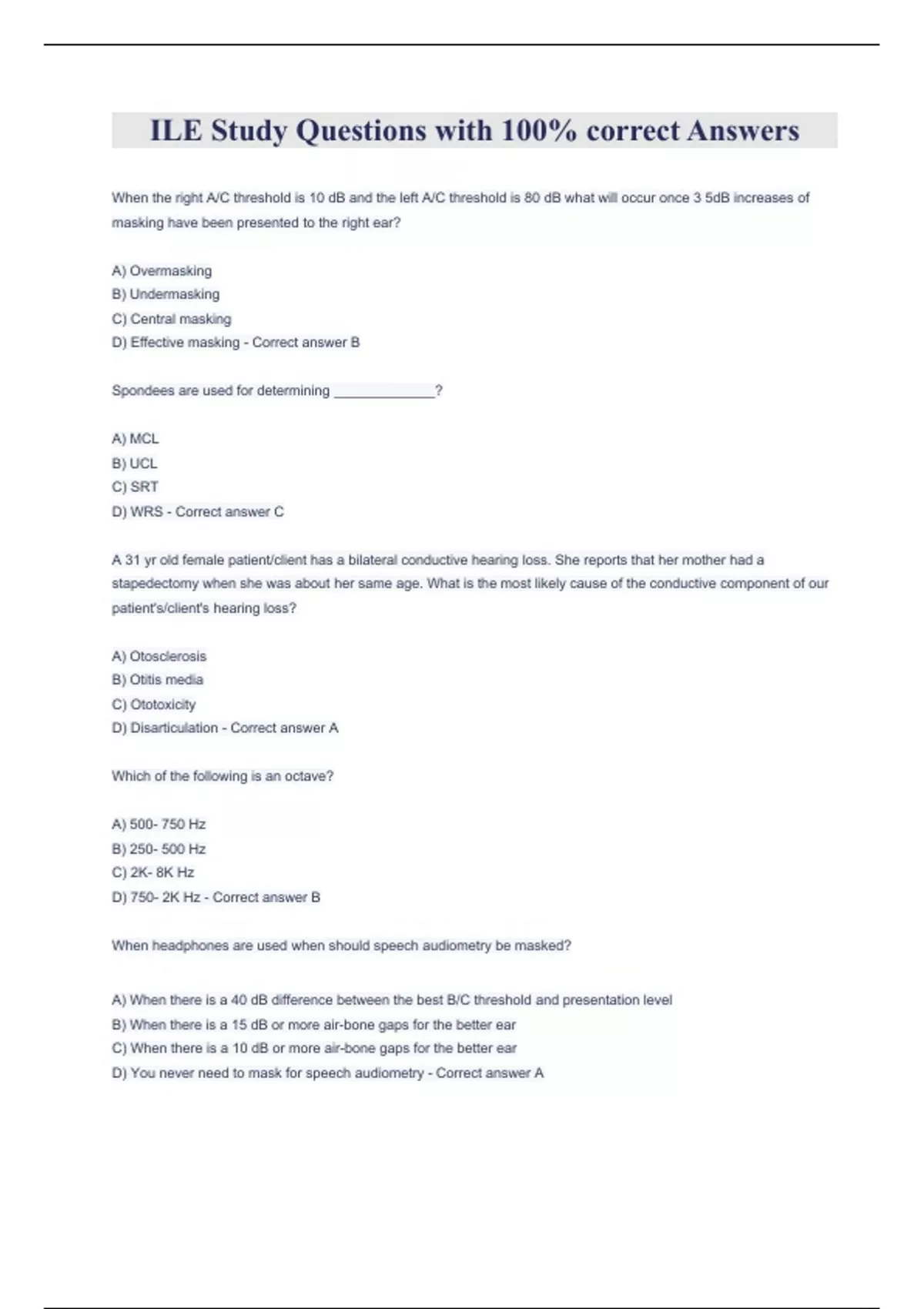 ILE Study Questions with 100% correct Answers

When the right A/C threshold is 10 dB and the left A/C threshold is 80 dB what will occur once 3 5dB increases of masking have been presented to the right ear?

A) Overmasking
B) Undermasking
C) Central masking
D) Effective masking - Correct answer B

Spondees are used for determining _____________?

A) MCL
B) UCL
C) SRT
D) WRS - Correct answer C

A 31 yr old female patient/client has a bilateral conductive hearing loss. She reports that her mother had a stapedectomy when she was about her same age. What is the most likely cause of the conductive component of our patient's/client's hearing loss?

A) Otosclerosis
B) Otitis media
C) Ototoxicity
D) Disarticulation - Correct answer A

Which of the following is an octave?

A) 500- 750 Hz
B) 250- 500 Hz
C) 2K- 8K Hz
D) 750- 2K Hz - Correct answer B

When headphones are used when should speech audiometry be masked?

A) When there is a 40 dB difference between the best B/C threshold and presentation level
B) When there is a 15 dB or more air-bone gaps for the better ear
C) When there is a 10 dB or more air-bone gaps for the better ear
D) You never need to mask for speech audiometry - Correct answer A